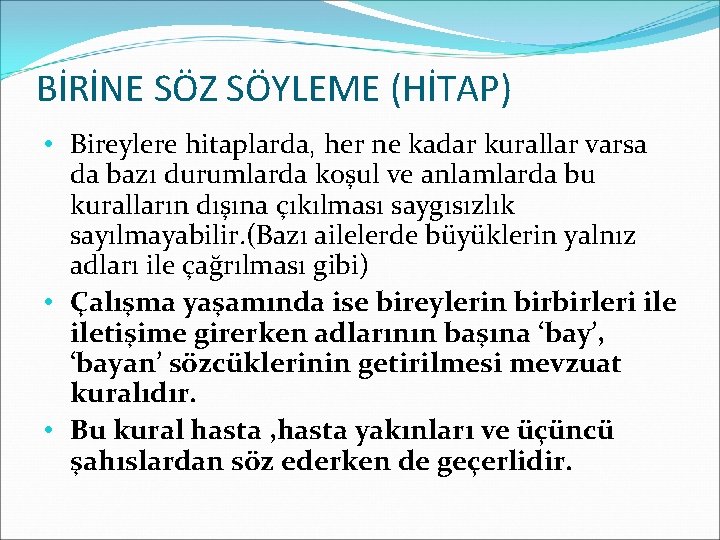 BİRİNE SÖZ SÖYLEME (HİTAP)

• Bireylere hitaplarda, her ne kadar kurallar varsa da bazı durumlarda koşul ve anlamlarda bu kuralların dışına çıkılması saygısızlık sayılmayabilir.(Bazı ailelerde büyüklerin yalnız adları ile çağrılması gibi)

• Çalışma yaşamında ise bireylerin birbirleri ile iletişime girerken adlarının başına ‘bay’, ‘bayan’ sözcüklerinin getirilmesi mevzuat kuralıdır.

• Bu kural hasta ,hasta yakınları ve üçüncü şahıslardan söz ederken de geçerlidir.